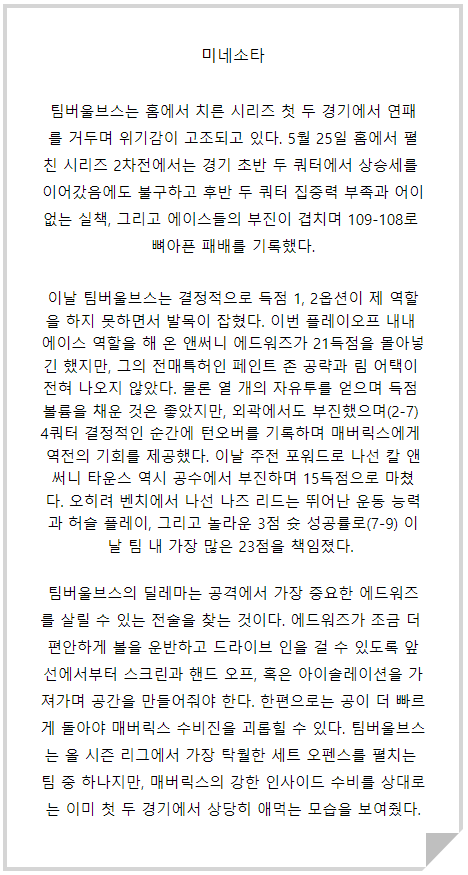 미네소타

팀버울브스는 홈에서 치른 시리즈 첫 두 경기에서 연패를 거두며 위기감이 고조되고 있다. 5월 25일 홈에서 펼친 시리즈 2차전에서는 경기 초반 두 쿼터에서 상승세를 이어갔음에도 불구하고 후반 두 쿼터 집중력 부족과 어이없는 실책, 그리고 에이스들의 부진이 겹치며 109-108로 뼈아픈 패배를 기록했다.

이날 팀버울브스는 결정적으로 득점 1, 2옵션이 제 역할을 하지 못하면서 발목이 잡혔다. 이번 플레이오프 내내 에이스 역할을 해 온 앤써니 에드워즈가 21득점을 몰아넣긴 했지만, 그의 전매특허인 페인트 존 공략과 림 어택이 전혀 나오지 않았다. 물론 열 개의 자유투를 얻으며 득점 볼륨을 채운 것은 좋았지만, 외곽에서도 부진했으며(2-7) 4쿼터 결정적인 순간에 턴오버를 기록하며 매버릭스에게 역전의 기회를 제공했다. 이날 주전 포워드로 나선 칼 앤써니 타운스 역시 공수에서 부진하며 15득점으로 마쳤다. 오히려 벤치에서 나선 나즈 리드는 뛰어난 운동 능력과 허슬 플레이, 그리고 놀라운 3점 슛 성공률로(7-9) 이날 팀 내 가장 많은 23점을 책임졌다.

팀버울브스의 딜레마는 공격에서 가장 중요한 에드워즈를 살릴 수 있는 전술을 찾는 것이다. 에드워즈가 조금 더 편안하게 볼을 운반하고 드라이브 인을 걸 수 있도록 앞선에서부터 스크린과 핸드 오프, 혹은 아이솔레이션을 가져가며 공간을 만들어줘야 한다. 한편으로는 공이 더 빠르게 돌아야 매버릭스 수비진을 괴롭힐 수 있다. 팀버울브스는 올 시즌 리그에서 가장 탁월한 세트 오펜스를 펼치는 팀 중 하나지만, 매버릭스의 강한 인사이드 수비를 상대로는 이미 첫 두 경기에서 상당히 애먹는 모습을 보여줬다.